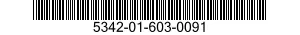 5342-01-603-0091